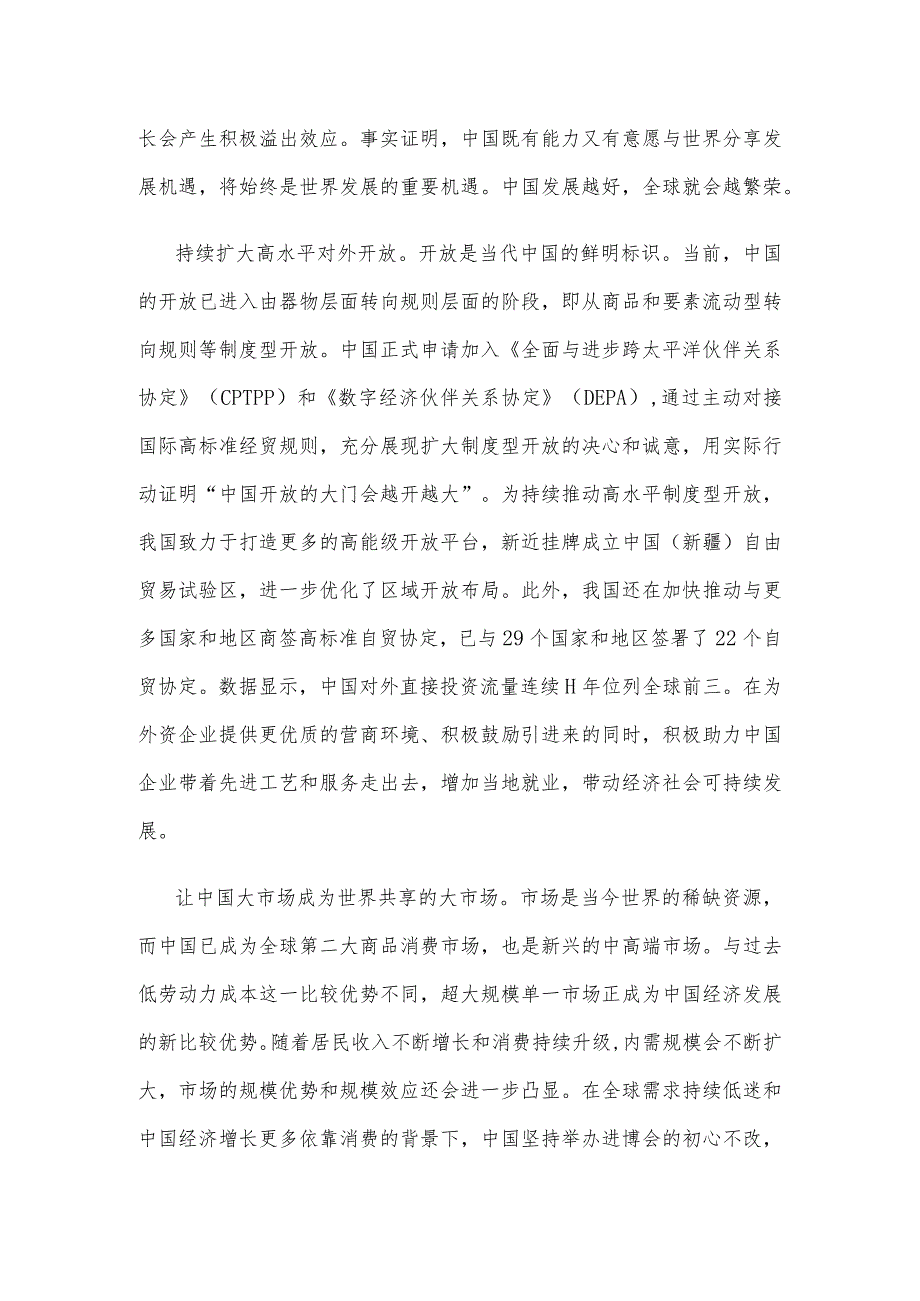 长会产生积极溢出效应。事实证明，中国既有能力又有意愿与世界分享发展机遇，将始终是世界发展的重要机遇。中国发展越好，全球就会越繁荣。

持续扩大高水平对外开放。开放是当代中国的鲜明标识。当前，中国的开放已进入由器物层面转向规则层面的阶段，即从商品和要素流动型转向规则等制度型开放。中国正式申请加入《全面与进步跨太平洋伙伴关系协定》（CPTPP）和《数字经济伙伴关系协定》（DEPA），通过主动对接国际高标准经贸规则，充分展现扩大制度型开放的决心和诚意，用实际行动证明“中国开放的大门会越开越大”。为持续推动高水平制度型开放，我国致力于打造更多的高能级开放平台，新近挂牌成立中国（新疆）自由贸易试验区，进一步优化了区域开放布局。此外，我国还在加快推动与更多国家和地区商签高标准自贸协定，已与29个国家和地区签署了22个自贸协定。数据显示，中国对外直接投资流量连续H年位列全球前三。在为外资企业提供更优质的营商环境、积极鼓励引进来的同时，积极助力中国企业带着先进工艺和服务走出去，增加当地就业，带动经济社会可持续发展。

让中国大市场成为世界共享的大市场。市场是当今世界的稀缺资源，而中国已成为全球第二大商品消费市场，也是新兴的中高端市场。与过去低劳动力成本这一比较优势不同，超大规模单一市场正成为中国经济发展的新比较优势。随着居民收入不断增长和消费持续升级，内需规模会不断扩大，市场的规模优势和规模效应还会进一步凸显。在全球需求持续低迷和中国经济增长更多依靠消费的背景下，中国坚持举办进博会的初心不改，